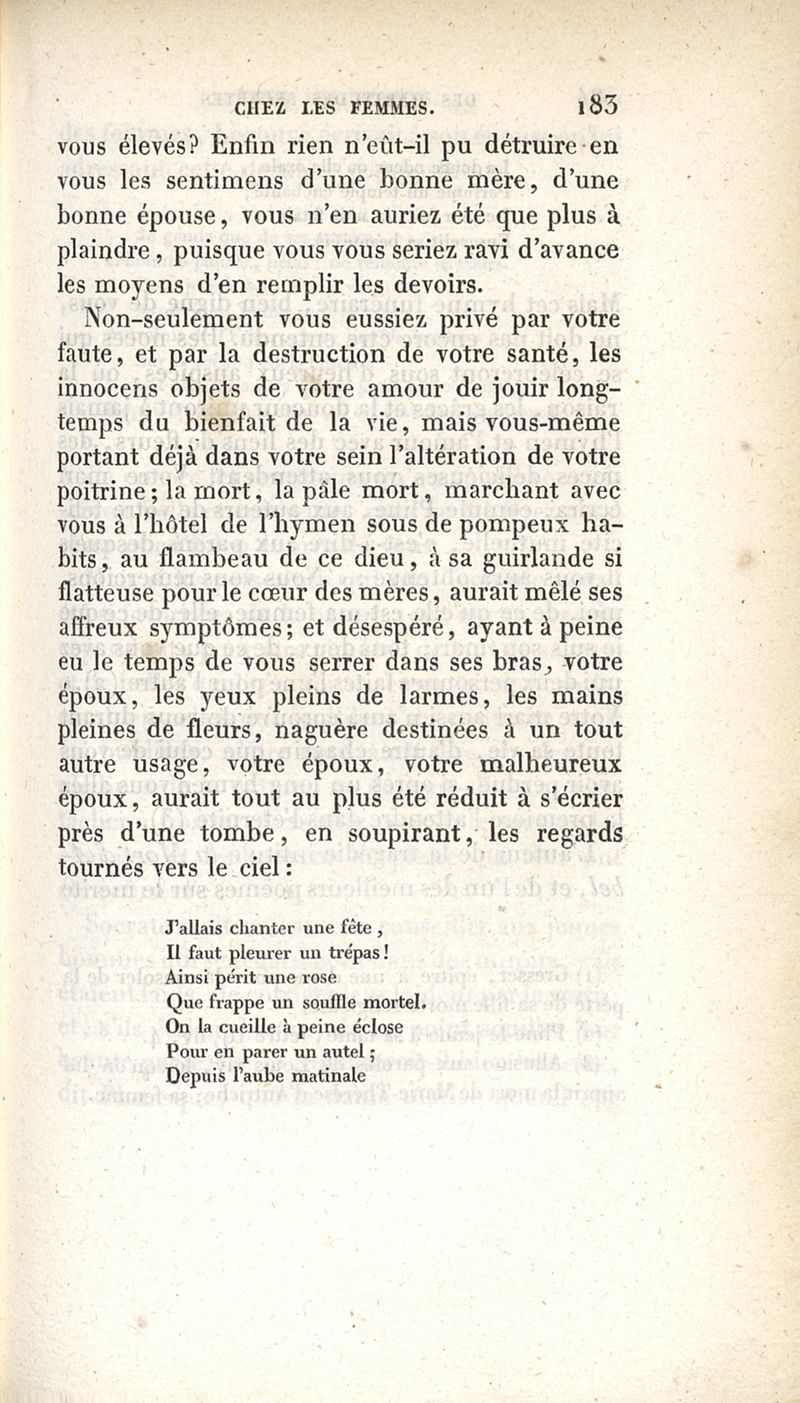 CHEZ LES FEMMES. 183

vous élevés? Enfin rien n'eût-il pu détruire en vous les sentimens d'une bonne mère, d'une bonne épouse, vous n'en auriez été que plus à plaindre, puisque vous vous seriez ravi d'avance les moyens d'en remplir les devoirs.

Non-seulement vous eussiez privé par votre faute, et par la destruction de votre santé, les innocens objets de votre amour de jouir longtemps du bienfait de la vie, mais vous-même portant déjà dans votre sein l'altération de votre poitrine; la mort, la pâle mort, marchant avec vous à l'hôtel de l'hymen sous de pompeux habits, au flambeau de ce dieu, à sa guirlande si flatteuse pour le cœur des mères, aurait mêlé ses affreux symptômes; et désespéré, ayant à peine eu le temps de vous serrer dans ses bras, votre époux, les yeux pleins de larmes, les mains pleines de fleurs, naguère destinées à un tout autre usage, votre époux, votre malheureux époux, aurait tout au plus été réduit à s'écrier près d'une tombe, en soupirant, les regards tournés vers le ciel:

J'allais chanter une fête,
Il faut pleurer un trépas!
Ainsi périt une rose
Que frappe un souffle mortel.
On la cueille à peine éclose
Pour en parer un autel;
Depuis l'aube matinale